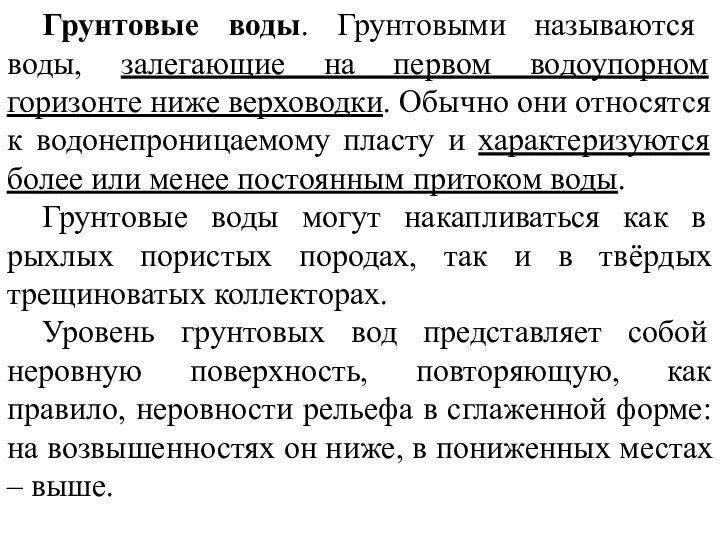 Грунтовые воды. Грунтовыми называются воды, залегающие на первом водоупорном горизонте ниже верховодки. Обычно они относятся к водонепроницаемому пласту и характеризуются более или менее постоянным притоком воды.

Грунтовые воды могут накапливаться как в рыхлых пористых породах, так и в твёрдых трещиноватых коллекторах.

Уровень грунтовых вод представляет собой неровную поверхность, повторяющую, как правило, неровности рельефа в сглаженной форме: на возвышенностях он ниже, в пониженных местах – выше.